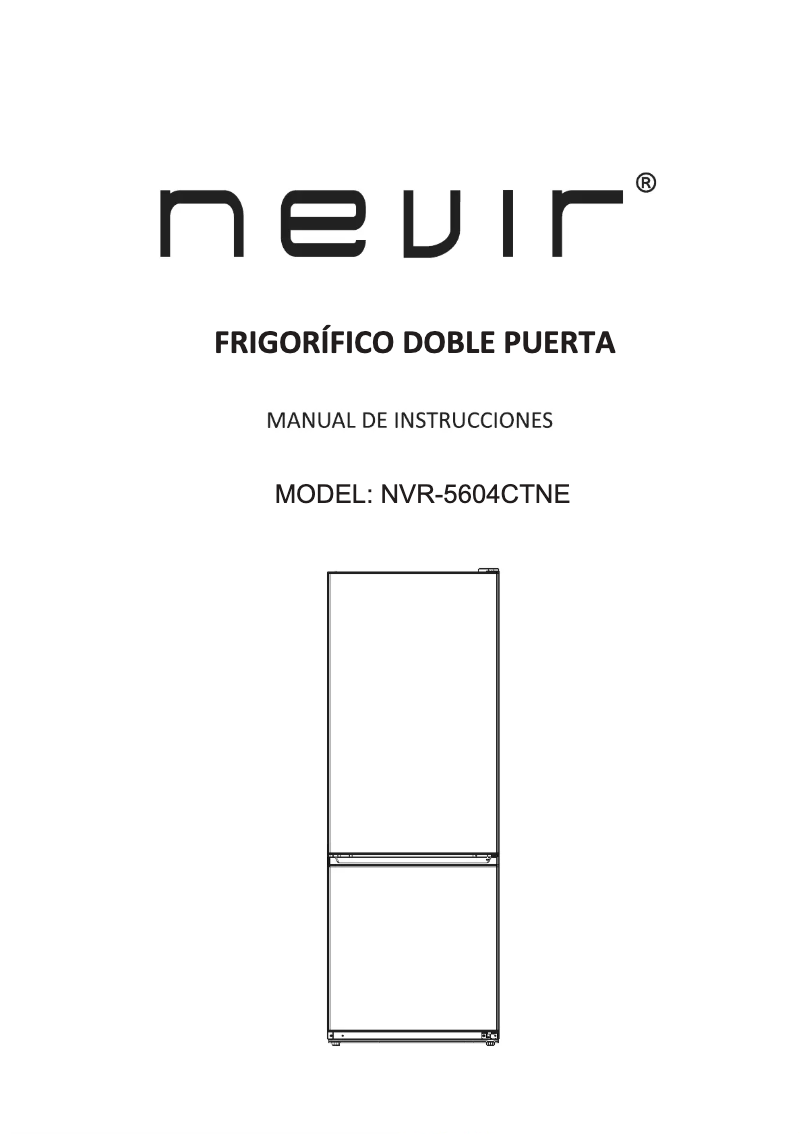 nevir®

FRIGORÍFICO DOBLE PUERTA

MANUAL DE INSTRUCCIONES

MODEL: NVR-5604CTNE